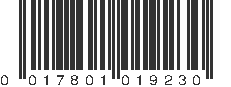 0 017801 019230